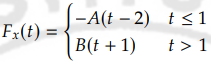 $F_x(t) = \begin{cases} -A(t-2) & t \leq 1 \\ B(t+1) & t > 1 \end{cases}$